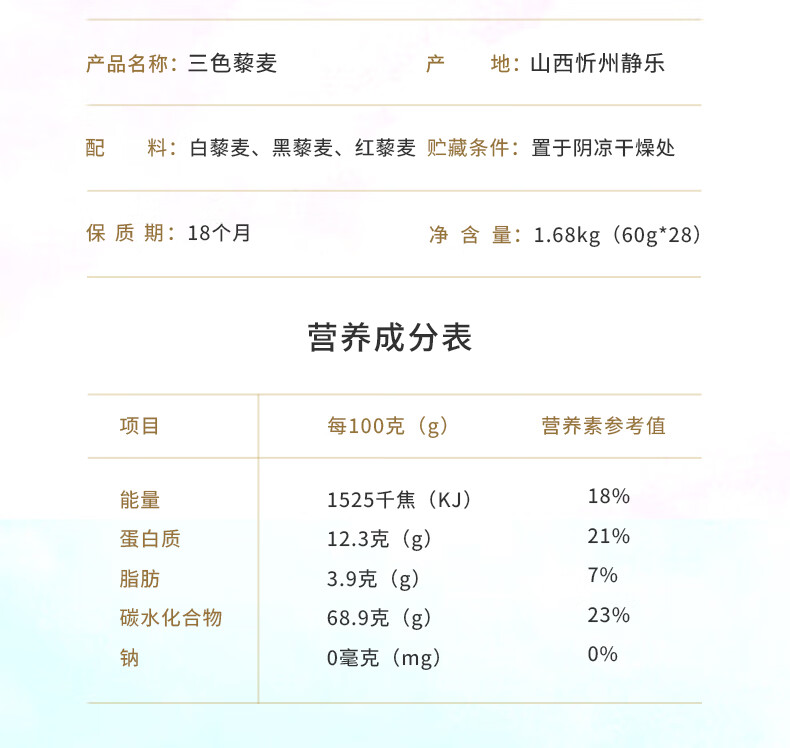 产品名称：三色藜麦

产　　地：山西忻州静乐

配　　料：白藜麦、黑藜麦、红藜麦

贮藏条件：置于阴凉干燥处

保 质 期：18个月

净 含 量：1.68kg（60g*28）

营养成分表

| 项目 | 每100克（g） | 营养素参考值 |
|---|---|---|
| 能量 | 1525千焦（KJ） | 18% |
| 蛋白质 | 12.3克（g） | 21% |
| 脂肪 | 3.9克（g） | 7% |
| 碳水化合物 | 68.9克（g） | 23% |
| 钠 | 0毫克（mg） | 0% |